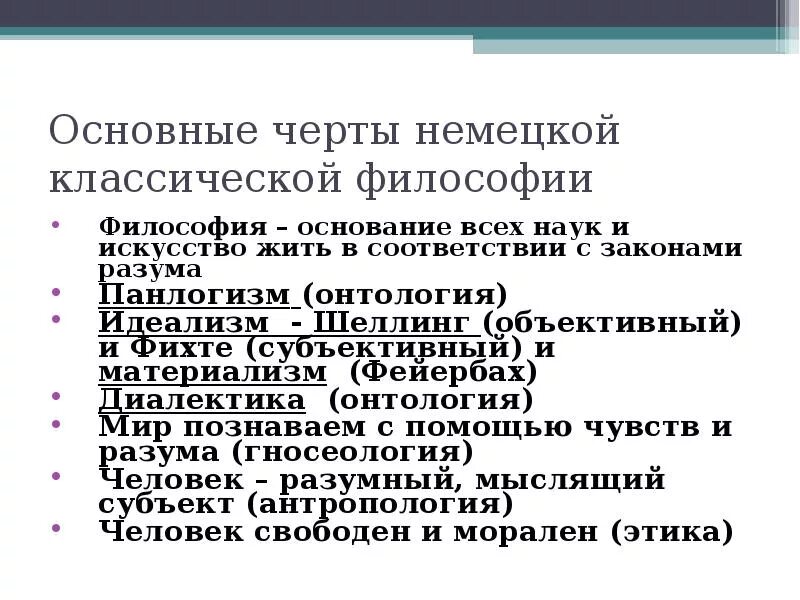 Основные черты немецкой классической философии

• Философия – основание всех наук и искусство жить в соответствии с законами разума
• Панлогизм (онтология)
• Идеализм - Шеллинг (объективный) и Фихте (субъективный) и материализм (Фейербах)
• Диалектика (онтология)
• Мир познаваем с помощью чувств и разума (гносеология)
• Человек – разумный, мыслящий субъект (антропология)
• Человек свободен и морален (этика)